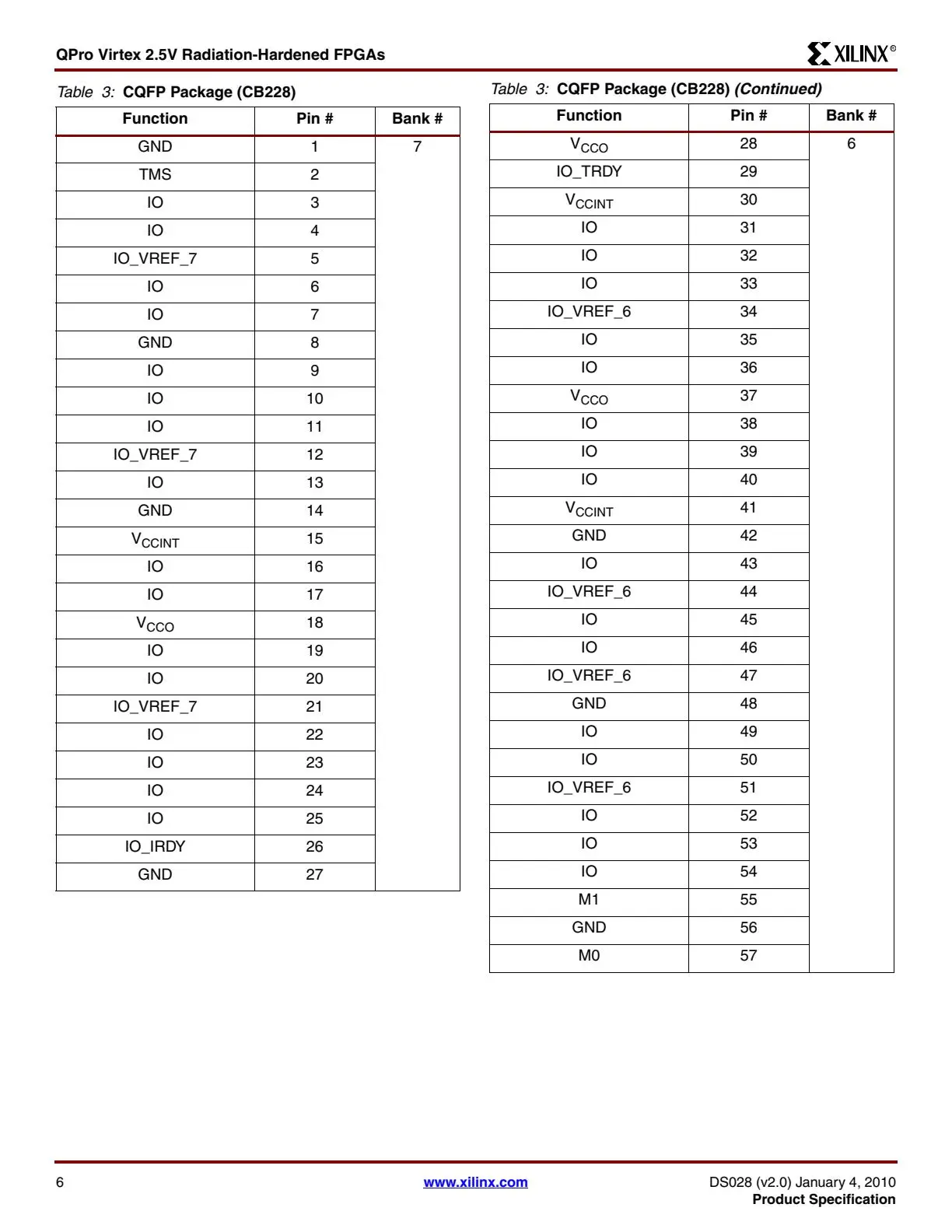 QPro Virtex 2.5V Radiation-Hardened FPGAs

XILINX®

Table 3: CQFP Package (CB228)

| Function | Pin # | Bank # |
|---|---|---|
| GND | 1 | 7 |
| TMS | 2 | |
| IO | 3 | |
| IO | 4 | |
| IO_VREF_7 | 5 | |
| IO | 6 | |
| IO | 7 | |
| GND | 8 | |
| IO | 9 | |
| IO | 10 | |
| IO | 11 | |
| IO_VREF_7 | 12 | |
| IO | 13 | |
| GND | 14 | |
| $V_{CCINT}$ | 15 | |
| IO | 16 | |
| IO | 17 | |
| $V_{CCO}$ | 18 | |
| IO | 19 | |
| IO | 20 | |
| IO_VREF_7 | 21 | |
| IO | 22 | |
| IO | 23 | |
| IO | 24 | |
| IO | 25 | |
| IO_IRDY | 26 | |
| GND | 27 | |

Table 3: CQFP Package (CB228) (Continued)

| Function | Pin # | Bank # |
|---|---|---|
| $V_{CCO}$ | 28 | 6 |
| IO_TRDY | 29 | |
| $V_{CCINT}$ | 30 | |
| IO | 31 | |
| IO | 32 | |
| IO | 33 | |
| IO_VREF_6 | 34 | |
| IO | 35 | |
| IO | 36 | |
| $V_{CCO}$ | 37 | |
| IO | 38 | |
| IO | 39 | |
| IO | 40 | |
| $V_{CCINT}$ | 41 | |
| GND | 42 | |
| IO | 43 | |
| IO_VREF_6 | 44 | |
| IO | 45 | |
| IO | 46 | |
| IO_VREF_6 | 47 | |
| GND | 48 | |
| IO | 49 | |
| IO | 50 | |
| IO_VREF_6 | 51 | |
| IO | 52 | |
| IO | 53 | |
| IO | 54 | |
| M1 | 55 | |
| GND | 56 | |
| M0 | 57 | |

6

www.xilinx.com

DS028 (v2.0) January 4, 2010
Product Specification